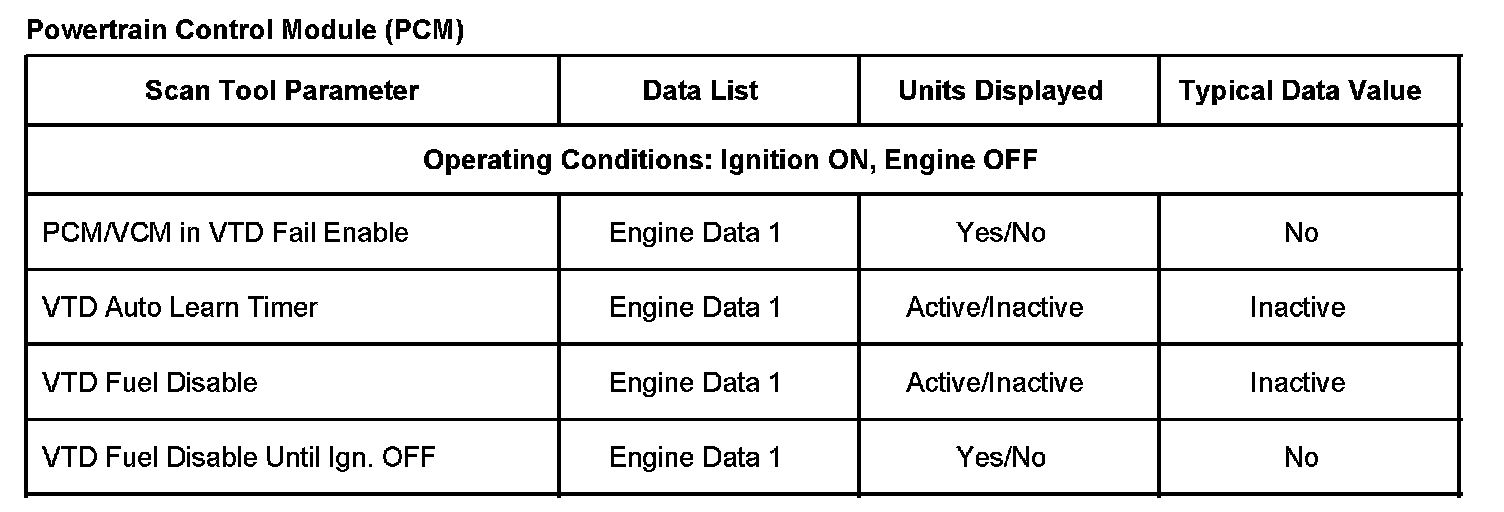 Powertrain Control Module (PCM)

| Scan Tool Parameter | Data List | Units Displayed | Typical Data Value |
|---|---|---|---|
| Operating Conditions: Ignition ON, Engine OFF | | | |
| PCM/VCM in VTD Fail Enable | Engine Data 1 | Yes/No | No |
| VTD Auto Learn Timer | Engine Data 1 | Active/Inactive | Inactive |
| VTD Fuel Disable | Engine Data 1 | Active/Inactive | Inactive |
| VTD Fuel Disable Until Ign. OFF | Engine Data 1 | Yes/No | No |